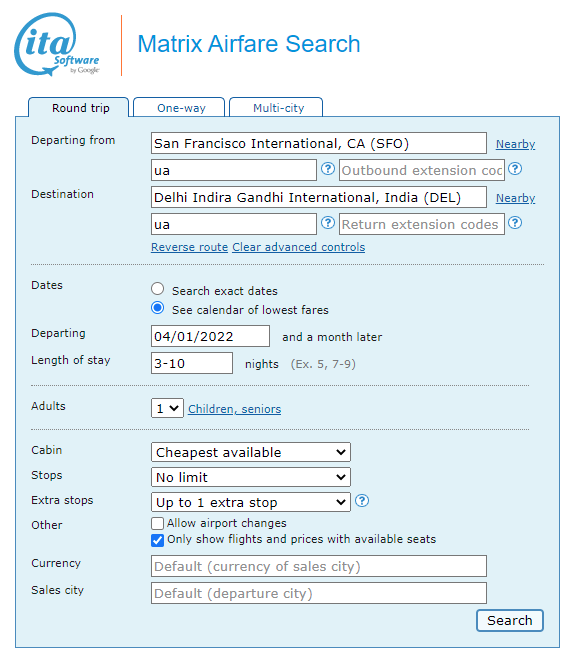 ita Software by Google

Matrix Airfare Search

Round trip One-way Multi-city

Departing from San Francisco International, CA (SFO) Nearby

ua ? Outbound extension coc ?

Destination Delhi Indira Gandhi International, India (DEL) Nearby

ua ? Return extension codes ?

Reverse route Clear advanced controls

Dates
Search exact dates
See calendar of lowest fares

Departing 04/01/2022 and a month later

Length of stay 3-10 nights (Ex. 5, 7-9)

Adults 1 Children, seniors

Cabin Cheapest available

Stops No limit

Extra stops Up to 1 extra stop ?

Other
Allow airport changes
Only show flights and prices with available seats

Currency Default (currency of sales city)

Sales city Default (departure city)

Search